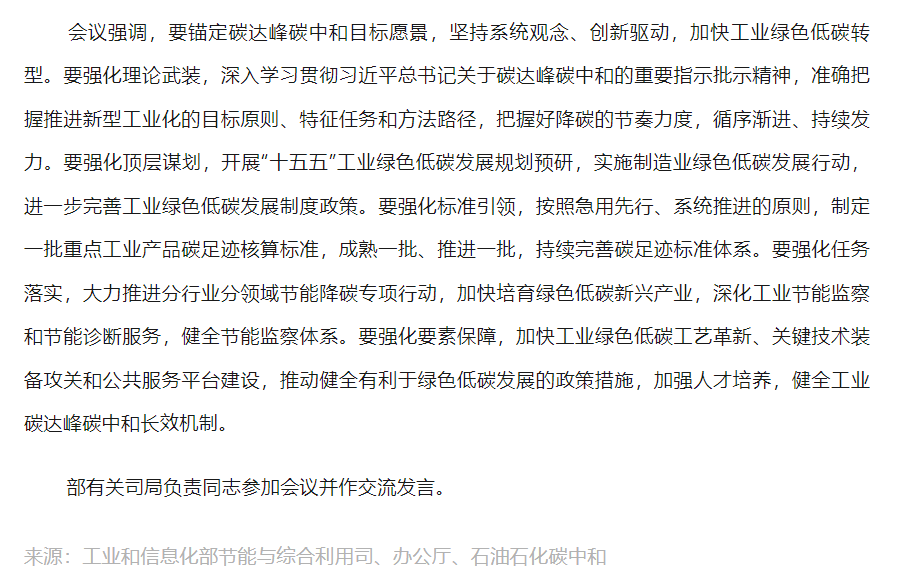 会议强调，要锚定碳达峰碳中和目标愿景，坚持系统观念、创新驱动，加快工业绿色低碳转型。要强化理论武装，深入学习贯彻习近平总书记关于碳达峰碳中和的重要指示批示精神，准确把握推进新型工业化的目标原则、特征任务和方法路径，把握好降碳的节奏力度，循序渐进、持续发力。要强化顶层谋划，开展“十五五”工业绿色低碳发展规划预研，实施制造业绿色低碳发展行动，进一步完善工业绿色低碳发展制度政策。要强化标准引领，按照急用先行、系统推进的原则，制定一批重点工业产品碳足迹核算标准，成熟一批、推进一批，持续完善碳足迹标准体系。要强化任务落实，大力推进分行业分领域节能降碳专项行动，加快培育绿色低碳新兴产业，深化工业节能监察和节能诊断服务，健全节能监察体系。要强化要素保障，加快工业绿色低碳工艺革新、关键技术装备攻关和公共服务平台建设，推动健全有利于绿色低碳发展的政策措施，加强人才培养，健全工业碳达峰碳中和长效机制。

部有关司局负责同志参加会议并作交流发言。

来源：工业和信息化部节能与综合利用司、办公厅、石油石化碳中和